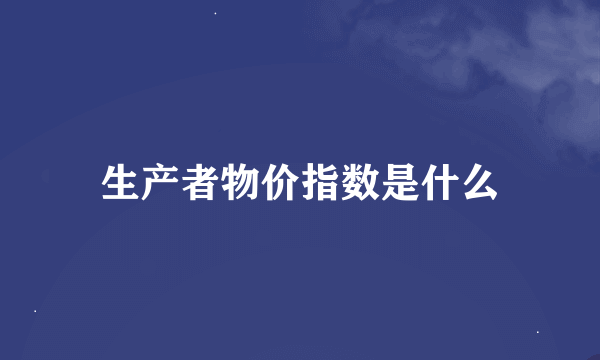 生产者物价指数是什么